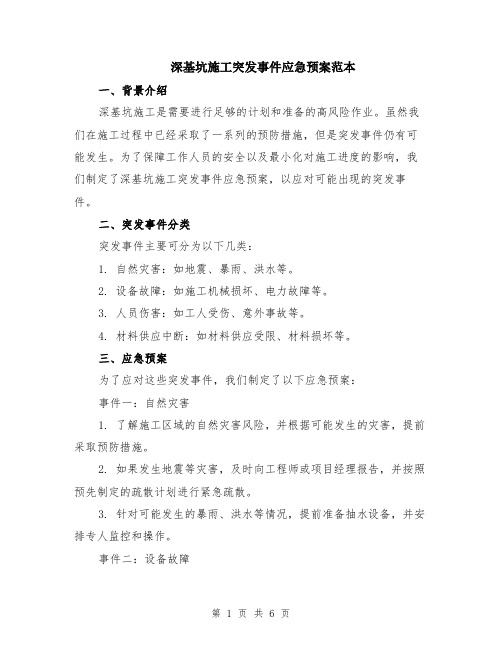 深基坑施工突发事件应急预案范本

一、背景介绍

深基坑施工是需要进行足够的计划和准备的高风险作业。虽然我们在施工过程中已经采取了一系列的预防措施，但是突发事件仍有可能发生。为了保障工作人员的安全以及最小化对施工进度的影响，我们制定了深基坑施工突发事件应急预案，以应对可能出现的突发事件。

二、突发事件分类

突发事件主要可分为以下几类：

1. 自然灾害：如地震、暴雨、洪水等。

2. 设备故障：如施工机械损坏、电力故障等。

3. 人员伤害：如工人受伤、意外事故等。

4. 材料供应中断：如材料供应受限、材料损坏等。

三、应急预案

为了应对这些突发事件，我们制定了以下应急预案：

事件一：自然灾害

1. 了解施工区域的自然灾害风险，并根据可能发生的灾害，提前采取预防措施。

2. 如果发生地震等灾害，及时向工程师或项目经理报告，并按照预先制定的疏散计划进行紧急疏散。

3. 针对可能发生的暴雨、洪水等情况，提前准备抽水设备，并安排专人监控和操作。

事件二：设备故障

第 1 页 共 6 页